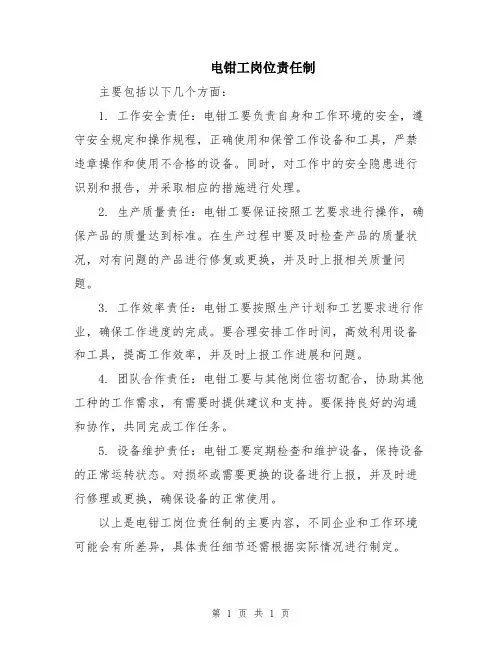 电钳工岗位责任制

主要包括以下几个方面：

1. 工作安全责任：电钳工要负责自身和工作环境的安全，遵守安全规定和操作规程，正确使用和保管工作设备和工具，严禁违章操作和使用不合格的设备。同时，对工作中的安全隐患进行识别和报告，并采取相应的措施进行处理。

2. 生产质量责任：电钳工要保证按照工艺要求进行操作，确保产品的质量达到标准。在生产过程中要及时检查产品的质量状况，对有问题的产品进行修复或更换，并及时上报相关质量问题。

3. 工作效率责任：电钳工要按照生产计划和工艺要求进行作业，确保工作进度的完成。要合理安排工作时间，高效利用设备和工具，提高工作效率，并及时上报工作进展和问题。

4. 团队合作责任：电钳工要与其他岗位密切配合，协助其他工种的工作需求，有需要时提供建议和支持。要保持良好的沟通和协作，共同完成工作任务。

5. 设备维护责任：电钳工要定期检查和维护设备，保持设备的正常运转状态。对损坏或需要更换的设备进行上报，并及时进行修理或更换，确保设备的正常使用。

以上是电钳工岗位责任制的主要内容，不同企业和工作环境可能会有所差异，具体责任细节还需根据实际情况进行制定。

第 1 页 共 1 页